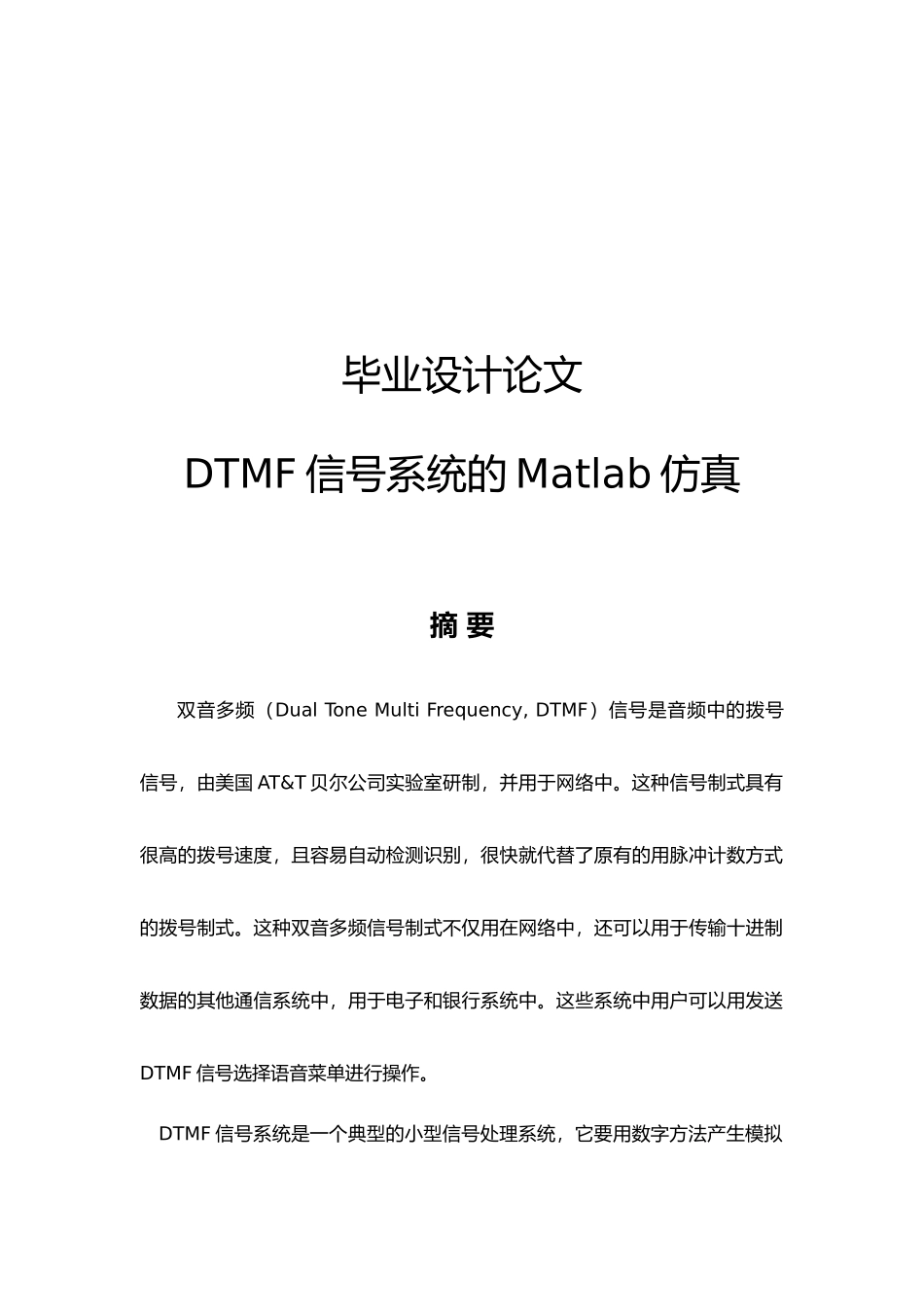 毕业设计论文

DTMF 信号系统的 Matlab 仿真

摘 要

双音多频（Dual Tone Multi Frequency, DTMF）信号是音频中的拨号信号，由美国 AT&T 贝尔公司实验室研制，并用于网络中。这种信号制式具有很高的拨号速度，且容易自动检测识别，很快就代替了原有的用脉冲计数方式的拨号制式。这种双音多频信号制式不仅用在网络中，还可以用于传输十进制数据的其他通信系统中，用于电子和银行系统中。这些系统中用户可以用发送 DTMF 信号选择语音菜单进行操作。

DTMF 信号系统是一个典型的小型信号处理系统，它要用数字方法产生模拟